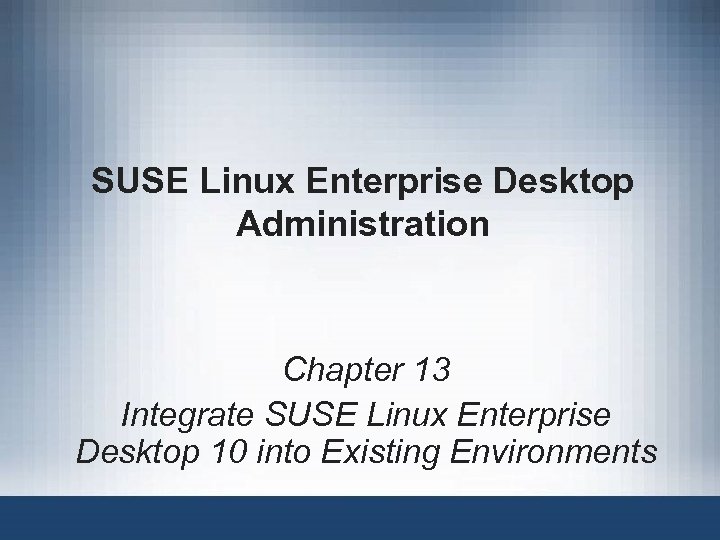 SUSE Linux Enterprise Desktop Administration

Chapter 13

Integrate SUSE Linux Enterprise Desktop 10 into Existing Environments